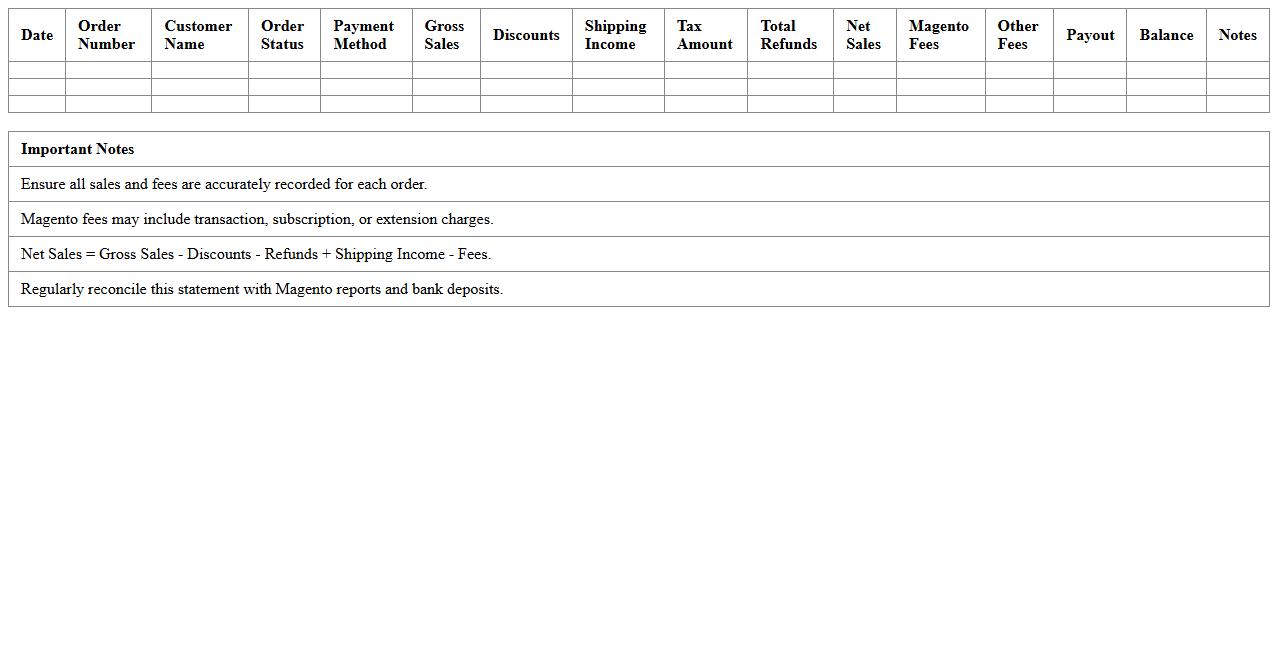 | Date | Order Number | Customer Name | Order Status | Payment Method | Gross Sales | Discounts | Shipping Income | Tax Amount | Total Refunds | Net Sales | Magento Fees | Other Fees | Payout | Balance | Notes |
|---|---|---|---|---|---|---|---|---|---|---|---|---|---|---|---|
| | | | | | | | | | | | | | | | |
| | | | | | | | | | | | | | | | |
| | | | | | | | | | | | | | | | |

| Important Notes |
|---|
| Ensure all sales and fees are accurately recorded for each order. |
| Magento fees may include transaction, subscription, or extension charges. |
| Net Sales = Gross Sales - Discounts - Refunds + Shipping Income - Fees. |
| Regularly reconcile this statement with Magento reports and bank deposits. |